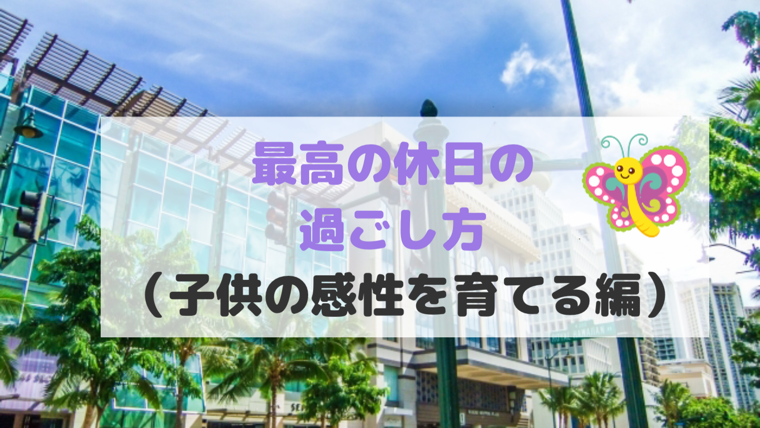 最高の休日の
過ごし方
（子供の感性を育てる編）